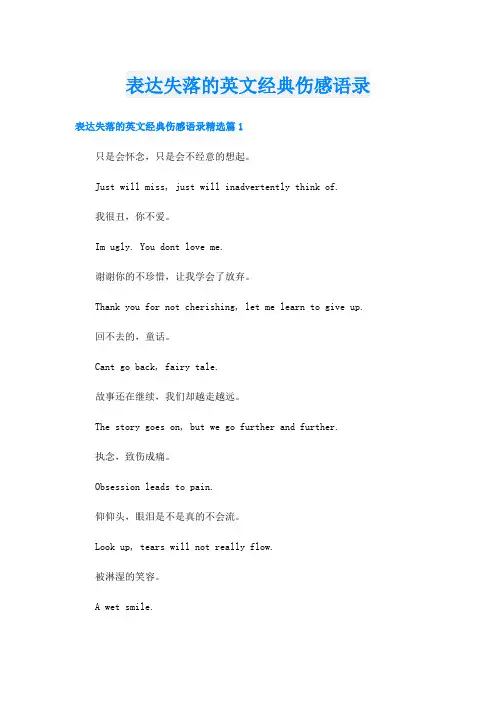 表达失落的英文经典伤感语录

表达失落的英文经典伤感语录精选篇 1

只是会怀念，只是会不经意的想起。

Just will miss, just will inadvertently think of.

我很丑，你不爱。

Im ugly. You dont love me.

谢谢你的不珍惜，让我学会了放弃。

Thank you for not cherishing, let me learn to give up.

回不去的，童话。

Cant go back, fairy tale.

故事还在继续，我们却越走越远。

The story goes on, but we go further and further.

执念，致伤成痛。

Obsession leads to pain.

仰仰头，眼泪是不是真的不会流。

Look up, tears will not really flow.

被淋湿的笑容。

A wet smile.